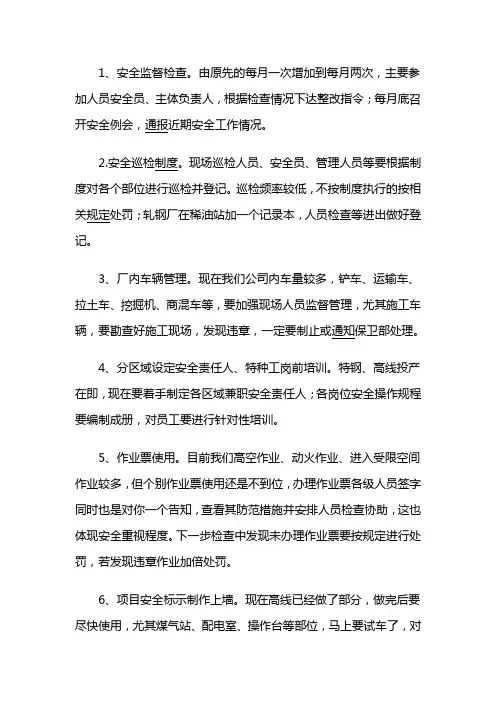 1、安全监督检查。由原先的每月一次增加到每月两次，主要参加人员安全员、主体负责人，根据检查情况下达整改指令；每月底召开安全例会，通报近期安全工作情况。

2.安全巡检制度。现场巡检人员、安全员、管理人员等要根据制度对各个部位进行巡检并登记。巡检频率较低，不按制度执行的按相关规定处罚；轧钢厂在稀油站加一个记录本，人员检查等进出做好登记。

3、厂内车辆管理。现在我们公司内车量较多，铲车、运输车、拉土车、挖掘机、商混车等，要加强现场人员监督管理，尤其施工车辆，要勘查好施工现场，发现违章，一定要制止或通知保卫部处理。

4、分区域设定安全责任人、特种工岗前培训。特钢、高线投产在即，现在要着手制定各区域兼职安全责任人；各岗位安全操作规程要编制成册，对员工要进行针对性培训。

5、作业票使用。目前我们高空作业、动火作业、进入受限空间作业较多，但个别作业票使用还是不到位，办理作业票各级人员签字同时也是对你一个告知，查看其防范措施并安排人员检查协助，这也体现安全重视程度。下一步检查中发现未办理作业票要按规定进行处罚，若发现违章作业加倍处罚。

6、项目安全标示制作上墙。现在高线已经做了部分，做完后要尽快使用，尤其煤气站、配电室、操作台等部位，马上要试车了，对